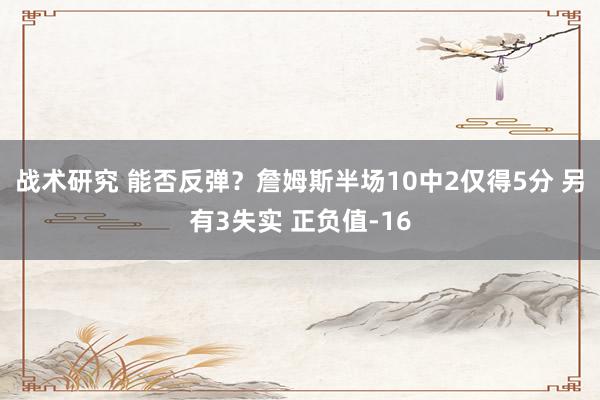 战术研究 能否反弹？詹姆斯半场10中2仅得5分 另有3失实 正负值-16